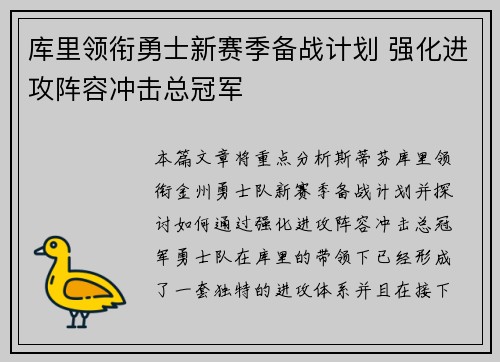 库里领衔勇士新赛季备战计划 强化进攻阵容冲击总冠军

本篇文章将重点分析斯蒂芬库里领衔金州勇士队新赛季备战计划并探讨如何通过强化进攻阵容冲击总冠军勇士队在库里的带领下已经形成了一套独特的进攻体系并且在接下